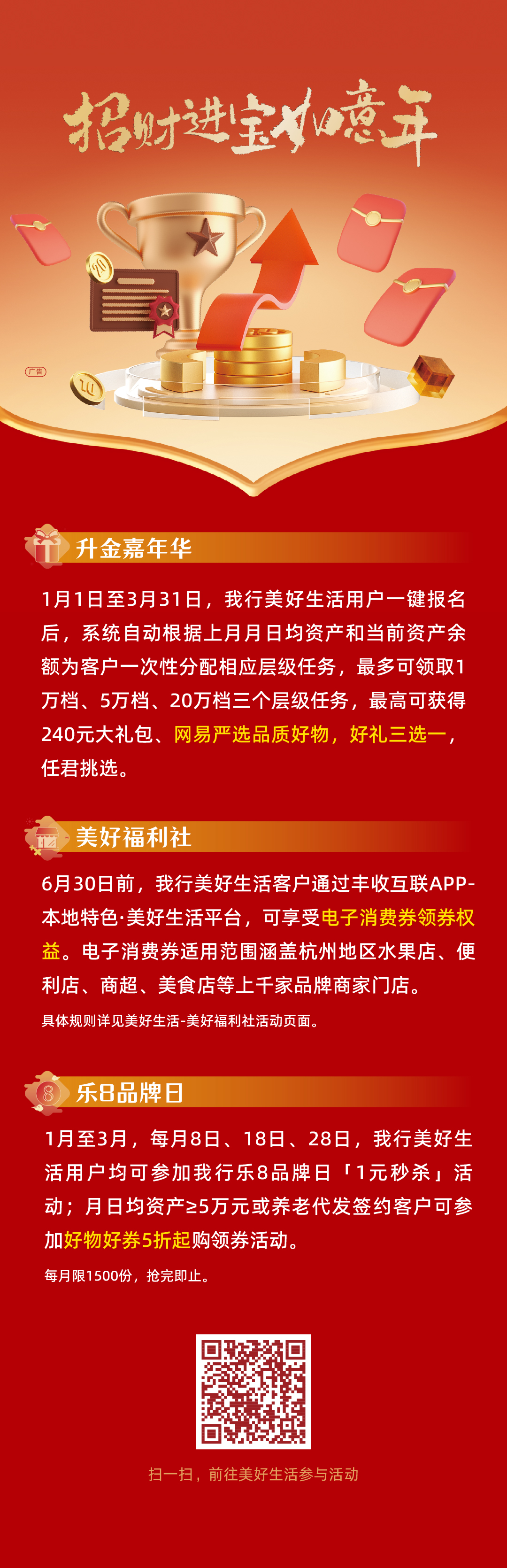 招财进宝如意年

广告

升金嘉年华

1月1日至3月31日，我行美好生活用户一键报名后，系统自动根据上月月日均资产和当前资产余额为客户一次性分配相应层级任务，最多可领取1万档、5万档、20万档三个层级任务，最高可获得240元大礼包、网易严选品质好物，好礼三选一，任君挑选。

美好福利社

6月30日前，我行美好生活客户通过丰收互联APP-本地特色·美好生活平台，可享受电子消费券领券权益。电子消费券适用范围涵盖杭州地区水果店、便利店、商超、美食店等上千家品牌商家门店。

具体规则详见美好生活-美好福利社活动页面。

乐8品牌日

1月至3月，每月8日、18日、28日，我行美好生活用户均可参加我行乐8品牌日「1元秒杀」活动；月日均资产≥5万元或养老代发签约客户可参加好物好券5折起购领券活动。

每月限1500份，抢完即止。

扫一扫，前往美好生活参与活动